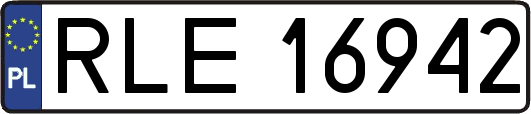 PL
RLE 16942